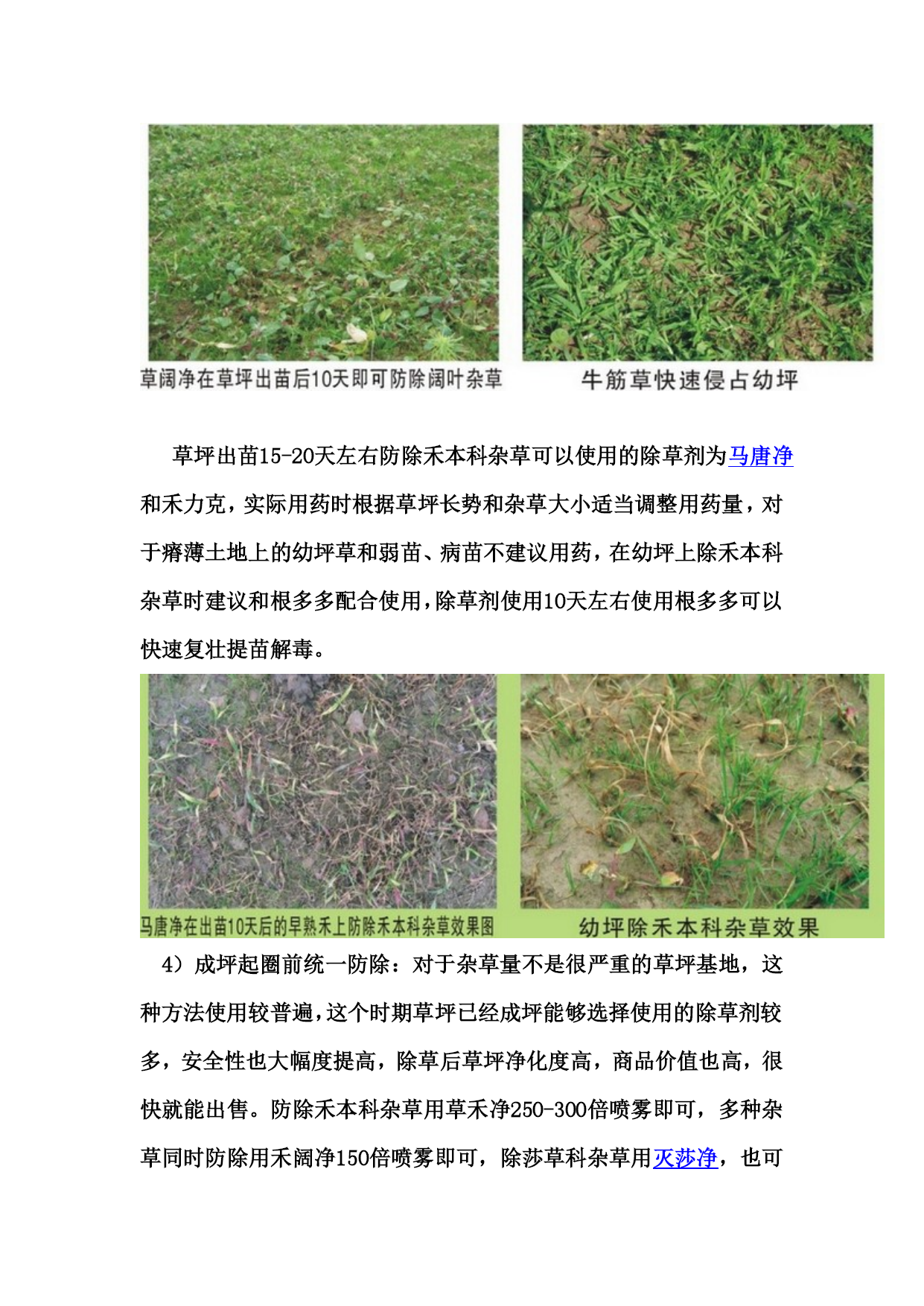 草阔净在草坪出苗后10天即可防除阔叶杂草

牛筋草快速侵占幼坪

草坪出苗15-20天左右防除禾本科杂草可以使用的除草剂为马唐净和禾力克，实际用药时根据草坪长势和杂草大小适当调整用药量，对于瘠薄土地上的幼坪草和弱苗、病苗不建议用药，在幼坪上除禾本科杂草时建议和根多多配合使用，除草剂使用10天左右使用根多多可以快速复壮提苗解毒。

马唐净在出苗10天后的早熟禾上防除禾本科杂草效果图

幼坪除禾本科杂草效果

4）成坪起圈前统一防除：对于杂草量不是很严重的草坪基地，这种方法使用较普遍，这个时期草坪已经成坪能够选择使用的除草剂较多，安全性也大幅度提高，除草后草坪净化度高，商品价值也高，很快就能出售。防除禾本科杂草用草禾净250-300倍喷雾即可，多种杂草同时防除用禾阔净150倍喷雾即可，除莎草科杂草用灭莎净，也可